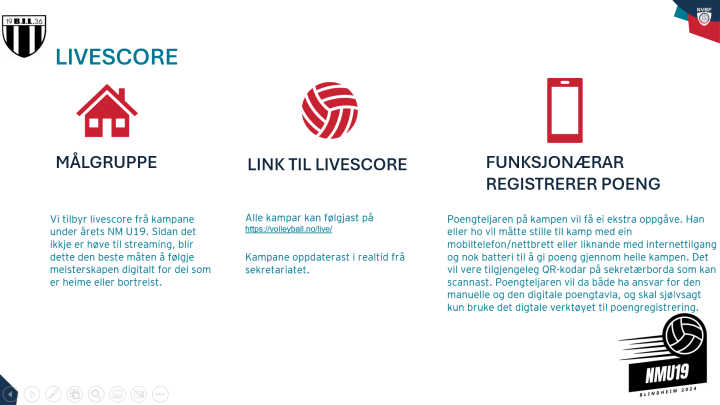 19 B.I.L. 36

NVBF

LIVESCORE

MÅLGRUPPE

Vi tilbyr livescore frå kampane under årets NM U19. Sidan det ikkje er høve til streaming, blir dette den beste måten å følgje meisterskapen digitalt for dei som er heime eller bortreist.

LINK TIL LIVESCORE

Alle kampar kan følgjast på https://volleyball.no/live/

Kampane oppdaterast i realtid frå sekretariatet.

FUNKSJONÆRAR REGISTRERER POENG

Poengteljaren på kampen vil få ei ekstra oppgåve. Han eller ho vil måtte stille til kamp med ein mobiltelefon/nettbrett eller liknande med internettilgang og nok batteri til å gi poeng gjennom heile kampen. Det vil vere tilgjengeleg QR-kodar på sekretærborda som kan scannast. Poengteljaren vil da både ha ansvar for den manuelle og den digitale poengtavla, og skal sjølvsagt kun bruke det digtale verktøyet til poengregistrering.

NMU19
BLINDHEIM 2024